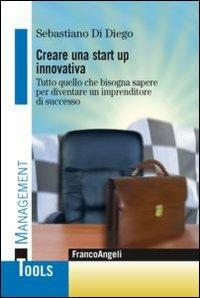 Sebastiano Di Diego

Creare una start up innovativa

Tutto quello che bisogna sapere per diventare un imprenditore di successo

MANAGEMENT

FrancoAngeli

TOOLS